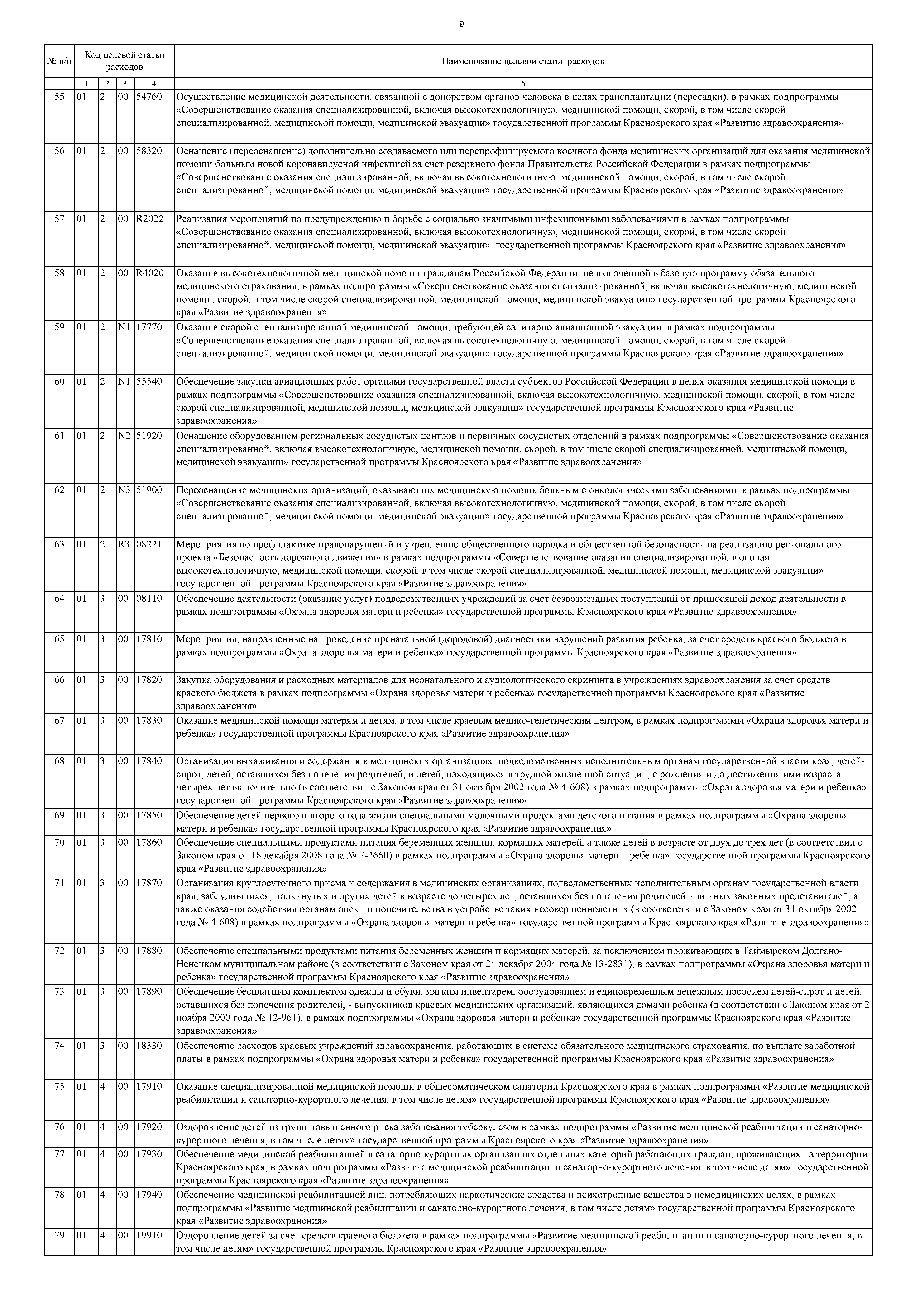 9

| № п/п | Код целевой статьи расходов | | | | Наименование целевой статьи расходов |
|---|---|---|---|---|---|
| | 1 | 2 | 3 | 4 | 5 |
| 55 | 01 | 2 | 00 | 54760 | Осуществление медицинской деятельности, связанной с донорством органов человека в целях трансплантации (пересадки), в рамках подпрограммы «Совершенствование оказания специализированной, включая высокотехнологичную, медицинской помощи, скорой, в том числе скорой специализированной, медицинской помощи, медицинской эвакуации» государственной программы Красноярского края «Развитие здравоохранения» |
| 56 | 01 | 2 | 00 | 58320 | Оснащение (переоснащение) дополнительно создаваемого или перепрофилируемого коечного фонда медицинских организаций для оказания медицинской помощи больным новой коронавирусной инфекцией за счет резервного фонда Правительства Российской Федерации в рамках подпрограммы «Совершенствование оказания специализированной, включая высокотехнологичную, медицинской помощи, скорой, в том числе скорой специализированной, медицинской помощи, медицинской эвакуации» государственной программы Красноярского края «Развитие здравоохранения» |
| 57 | 01 | 2 | 00 | R2022 | Реализация мероприятий по предупреждению и борьбе с социально значимыми инфекционными заболеваниями в рамках подпрограммы «Совершенствование оказания специализированной, включая высокотехнологичную, медицинской помощи, скорой, в том числе скорой специализированной, медицинской помощи, медицинской эвакуации» государственной программы Красноярского края «Развитие здравоохранения» |
| 58 | 01 | 2 | 00 | R4020 | Оказание высокотехнологичной медицинской помощи гражданам Российской Федерации, не включенной в базовую программу обязательного медицинского страхования, в рамках подпрограммы «Совершенствование оказания специализированной, включая высокотехнологичную, медицинской помощи, скорой, в том числе скорой специализированной, медицинской помощи, медицинской эвакуации» государственной программы Красноярского края «Развитие здравоохранения» |
| 59 | 01 | 2 | N1 | 17770 | Оказание скорой специализированной медицинской помощи, требующей санитарно-авиационной эвакуации, в рамках подпрограммы «Совершенствование оказания специализированной, включая высокотехнологичную, медицинской помощи, скорой, в том числе скорой специализированной, медицинской помощи, медицинской эвакуации» государственной программы Красноярского края «Развитие здравоохранения» |
| 60 | 01 | 2 | N1 | 55540 | Обеспечение закупки авиационных работ органами государственной власти субъектов Российской Федерации в целях оказания медицинской помощи в рамках подпрограммы «Совершенствование оказания специализированной, включая высокотехнологичную, медицинской помощи, скорой, в том числе скорой специализированной, медицинской помощи, медицинской эвакуации» государственной программы Красноярского края «Развитие здравоохранения» |
| 61 | 01 | 2 | N2 | 51920 | Оснащение оборудованием региональных сосудистых центров и первичных сосудистых отделений в рамках подпрограммы «Совершенствование оказания специализированной, включая высокотехнологичную, медицинской помощи, скорой, в том числе скорой специализированной, медицинской помощи, медицинской эвакуации» государственной программы Красноярского края «Развитие здравоохранения» |
| 62 | 01 | 2 | N3 | 51900 | Переоснащение медицинских организаций, оказывающих медицинскую помощь больным с онкологическими заболеваниями, в рамках подпрограммы «Совершенствование оказания специализированной, включая высокотехнологичную, медицинской помощи, скорой, в том числе скорой специализированной, медицинской помощи, медицинской эвакуации» государственной программы Красноярского края «Развитие здравоохранения» |
| 63 | 01 | 2 | R3 | 08221 | Мероприятия по профилактике правонарушений и укреплению общественного порядка и общественной безопасности на реализацию регионального проекта «Безопасность дорожного движения» в рамках подпрограммы «Совершенствование оказания специализированной, включая высокотехнологичную, медицинской помощи, скорой, в том числе скорой специализированной, медицинской помощи, медицинской эвакуации» государственной программы Красноярского края «Развитие здравоохранения» |
| 64 | 01 | 3 | 00 | 08110 | Обеспечение деятельности (оказание услуг) подведомственных учреждений за счет безвозмездных поступлений от приносящей доход деятельности в рамках подпрограммы «Охрана здоровья матери и ребенка» государственной программы Красноярского края «Развитие здравоохранения» |
| 65 | 01 | 3 | 00 | 17810 | Мероприятия, направленные на проведение пренатальной (дородовой) диагностики нарушений развития ребенка, за счет средств краевого бюджета в рамках подпрограммы «Охрана здоровья матери и ребенка» государственной программы Красноярского края «Развитие здравоохранения» |
| 66 | 01 | 3 | 00 | 17820 | Закупка оборудования и расходных материалов для неонатального и аудиологического скрининга в учреждениях здравоохранения за счет средств краевого бюджета в рамках подпрограммы «Охрана здоровья матери и ребенка» государственной программы Красноярского края «Развитие здравоохранения» |
| 67 | 01 | 3 | 00 | 17830 | Оказание медицинской помощи матерям и детям, в том числе краевым медико-генетическим центром, в рамках подпрограммы «Охрана здоровья матери и ребенка» государственной программы Красноярского края «Развитие здравоохранения» |
| 68 | 01 | 3 | 00 | 17840 | Организация выхаживания и содержания в медицинских организациях, подведомственных исполнительным органам государственной власти края, детей-сирот, детей, оставшихся без попечения родителей, и детей, находящихся в трудной жизненной ситуации, с рождения и до достижения ими возраста четырех лет включительно (в соответствии с Законом края от 31 октября 2002 года № 4-608) в рамках подпрограммы «Охрана здоровья матери и ребенка» государственной программы Красноярского края «Развитие здравоохранения» |
| 69 | 01 | 3 | 00 | 17850 | Обеспечение детей первого и второго года жизни специальными молочными продуктами детского питания в рамках подпрограммы «Охрана здоровья матери и ребенка» государственной программы Красноярского края «Развитие здравоохранения» |
| 70 | 01 | 3 | 00 | 17860 | Обеспечение специальными продуктами питания беременных женщин, кормящих матерей, а также детей в возрасте от двух до трех лет (в соответствии с Законом края от 18 декабря 2008 года № 7-2660) в рамках подпрограммы «Охрана здоровья матери и ребенка» государственной программы Красноярского края «Развитие здравоохранения» |
| 71 | 01 | 3 | 00 | 17870 | Организация круглосуточного приема и содержания в медицинских организациях, подведомственных исполнительным органам государственной власти края, заблудившихся, подкинутых и других детей в возрасте до четырех лет, оставшихся без попечения родителей или иных законных представителей, а также оказания содействия органам опеки и попечительства в устройстве таких несовершеннолетних (в соответствии с Законом края от 31 октября 2002 года № 4-608) в рамках подпрограммы «Охрана здоровья матери и ребенка» государственной программы Красноярского края «Развитие здравоохранения» |
| 72 | 01 | 3 | 00 | 17880 | Обеспечение специальными продуктами питания беременных женщин и кормящих матерей, за исключением проживающих в Таймырском Долгано-Ненецком муниципальном районе (в соответствии с Законом края от 24 декабря 2004 года № 13-2831), в рамках подпрограммы «Охрана здоровья матери и ребенка» государственной программы Красноярского края «Развитие здравоохранения» |
| 73 | 01 | 3 | 00 | 17890 | Обеспечение бесплатным комплектом одежды и обуви, мягким инвентарем, оборудованием и единовременным денежным пособием детей-сирот и детей, оставшихся без попечения родителей, - выпускников краевых медицинских организаций, являющихся домами ребенка (в соответствии с Законом края от 2 ноября 2000 года № 12-961), в рамках подпрограммы «Охрана здоровья матери и ребенка» государственной программы Красноярского края «Развитие здравоохранения» |
| 74 | 01 | 3 | 00 | 18330 | Обеспечение расходов краевых учреждений здравоохранения, работающих в системе обязательного медицинского страхования, по выплате заработной платы в рамках подпрограммы «Охрана здоровья матери и ребенка» государственной программы Красноярского края «Развитие здравоохранения» |
| 75 | 01 | 4 | 00 | 17910 | Оказание специализированной медицинской помощи в общесоматическом санатории Красноярского края в рамках подпрограммы «Развитие медицинской реабилитации и санаторно-курортного лечения, в том числе детям» государственной программы Красноярского края «Развитие здравоохранения» |
| 76 | 01 | 4 | 00 | 17920 | Оздоровление детей из групп повышенного риска заболевания туберкулезом в рамках подпрограммы «Развитие медицинской реабилитации и санаторно-курортного лечения, в том числе детям» государственной программы Красноярского края «Развитие здравоохранения» |
| 77 | 01 | 4 | 00 | 17930 | Обеспечение медицинской реабилитацией в санаторно-курортных организациях отдельных категорий работающих граждан, проживающих на территории Красноярского края, в рамках подпрограммы «Развитие медицинской реабилитации и санаторно-курортного лечения, в том числе детям» государственной программы Красноярского края «Развитие здравоохранения» |
| 78 | 01 | 4 | 00 | 17940 | Обеспечение медицинской реабилитацией лиц, потребляющих наркотические средства и психотропные вещества в немедицинских целях, в рамках подпрограммы «Развитие медицинской реабилитации и санаторно-курортного лечения, в том числе детям» государственной программы Красноярского края «Развитие здравоохранения» |
| 79 | 01 | 4 | 00 | 19910 | Оздоровление детей за счет средств краевого бюджета в рамках подпрограммы «Развитие медицинской реабилитации и санаторно-курортного лечения, в том числе детям» государственной программы Красноярского края «Развитие здравоохранения» |